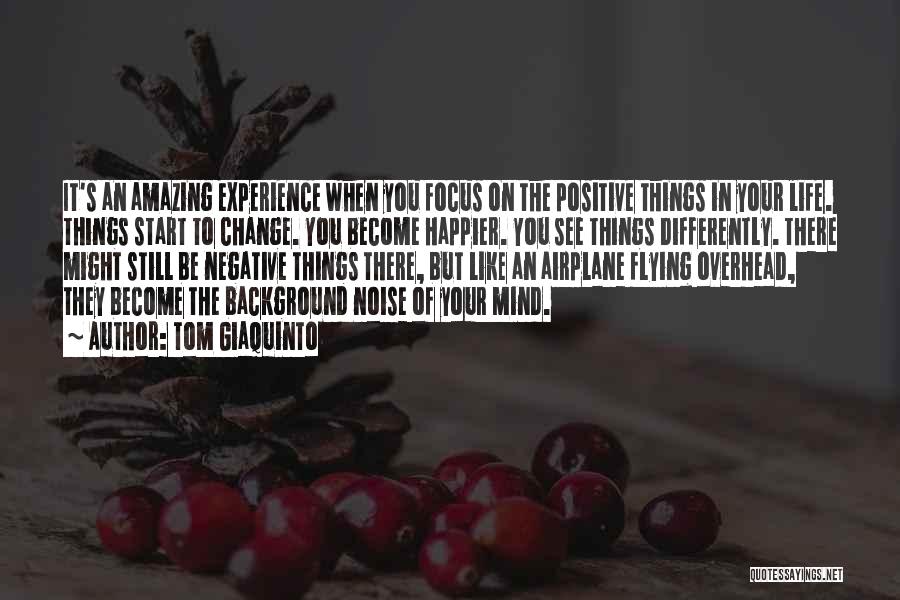 IT'S AN AMAZING EXPERIENCE WHEN YOU FOCUS ON THE POSITIVE THINGS IN YOUR LIFE. THINGS START TO CHANGE. YOU BECOME HAPPIER. YOU SEE THINGS DIFFERENTLY. THERE MIGHT STILL BE NEGATIVE THINGS THERE, BUT LIKE AN AIRPLANE FLYING OVERHEAD, THEY BECOME THE BACKGROUND NOISE OF YOUR MIND.

~ AUTHOR: TOM GIAQUINTO

QUOTESSAYINGS.NET